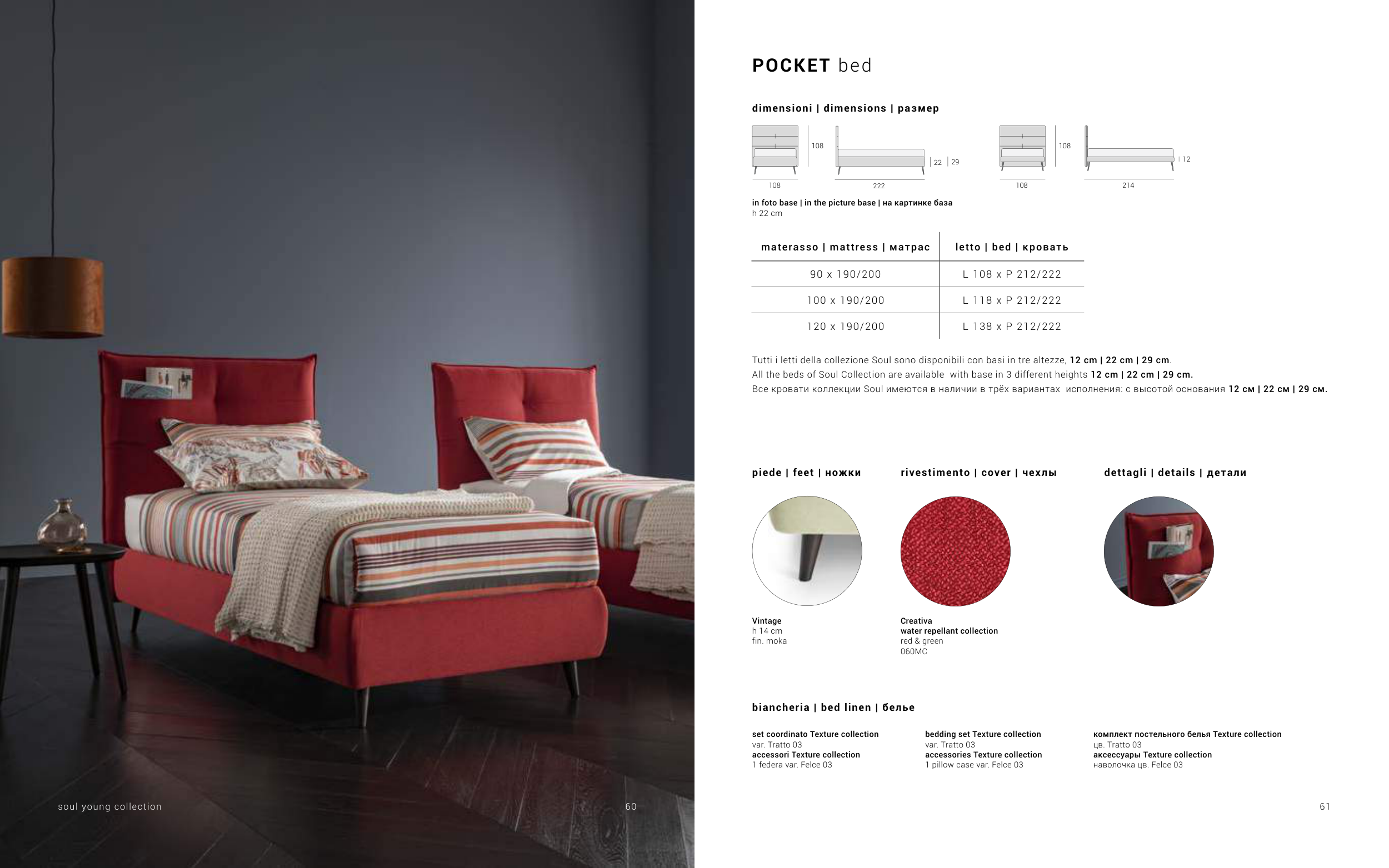 soul young collection

60

POCKET bed

dimensioni | dimensions | размер

108

108

222

22 | 29

108

108

214

12

in foto base | in the picture base | на картинке база
h 22 cm

| materasso \| mattress \| матрас | letto \| bed \| кровать |
|---|---|
| 90 x 190/200 | L 108 x P 212/222 |
| 100 x 190/200 | L 118 x P 212/222 |
| 120 x 190/200 | L 138 x P 212/222 |

Tutti i letti della collezione Soul sono disponibili con basi in tre altezze, 12 cm | 22 cm | 29 cm.
All the beds of Soul Collection are available with base in 3 different heights 12 cm | 22 cm | 29 cm.
Все кровати коллекции Soul имеются в наличии в трёх вариантах исполнения: с высотой основания 12 см | 22 см | 29 см.

piede | feet | ножки

Vintage
h 14 cm
fin. moka

rivestimento | cover | чехлы

Creativa
water repellant collection
red & green
060MC

dettagli | details | детали

biancheria | bed linen | белье

set coordinato Texture collection
var. Tratto 03
accessori Texture collection
1 federa var. Felce 03

bedding set Texture collection
var. Tratto 03
accessories Texture collection
1 pillow case var. Felce 03

комплект постельного белья Texture collection
цв. Tratto 03
аксессуары Texture collection
наволочка цв. Felce 03

61